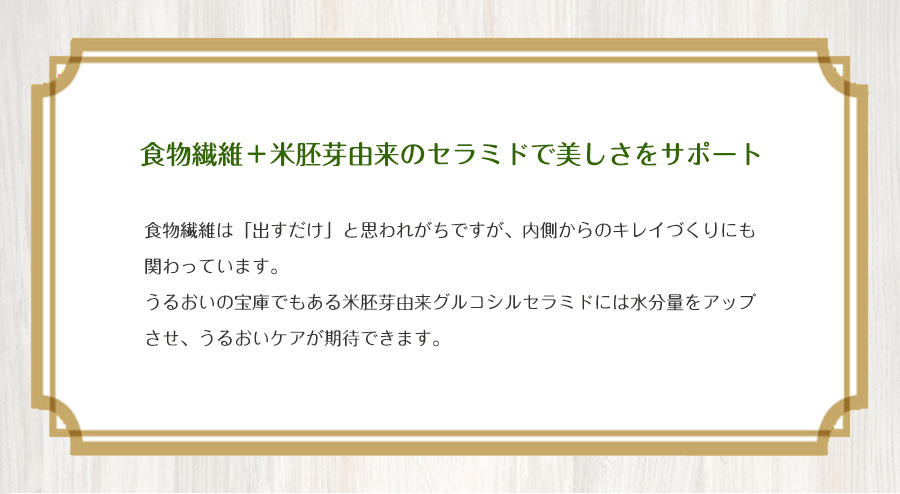 食物繊維＋米胚芽由来のセラミドで美しさをサポート

食物繊維は「出すだけ」と思われがちですが、内側からのキレイづくりにも関わっています。
うるおいの宝庫でもある米胚芽由来グルコシルセラミドには水分量をアップさせ、うるおいケアが期待できます。